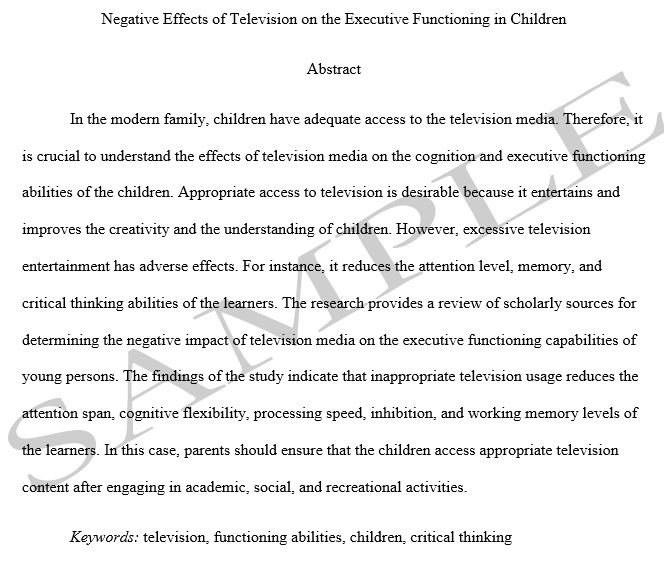 Negative Effects of Television on the Executive Functioning in Children

Abstract

In the modern family, children have adequate access to the television media. Therefore, it is crucial to understand the effects of television media on the cognition and executive functioning abilities of the children. Appropriate access to television is desirable because it entertains and improves the creativity and the understanding of children. However, excessive television entertainment has adverse effects. For instance, it reduces the attention level, memory, and critical thinking abilities of the learners. The research provides a review of scholarly sources for determining the negative impact of television media on the executive functioning capabilities of young persons. The findings of the study indicate that inappropriate television usage reduces the attention span, cognitive flexibility, processing speed, inhibition, and working memory levels of the learners. In this case, parents should ensure that the children access appropriate television content after engaging in academic, social, and recreational activities.

Keywords: television, functioning abilities, children, critical thinking

SAMPLE